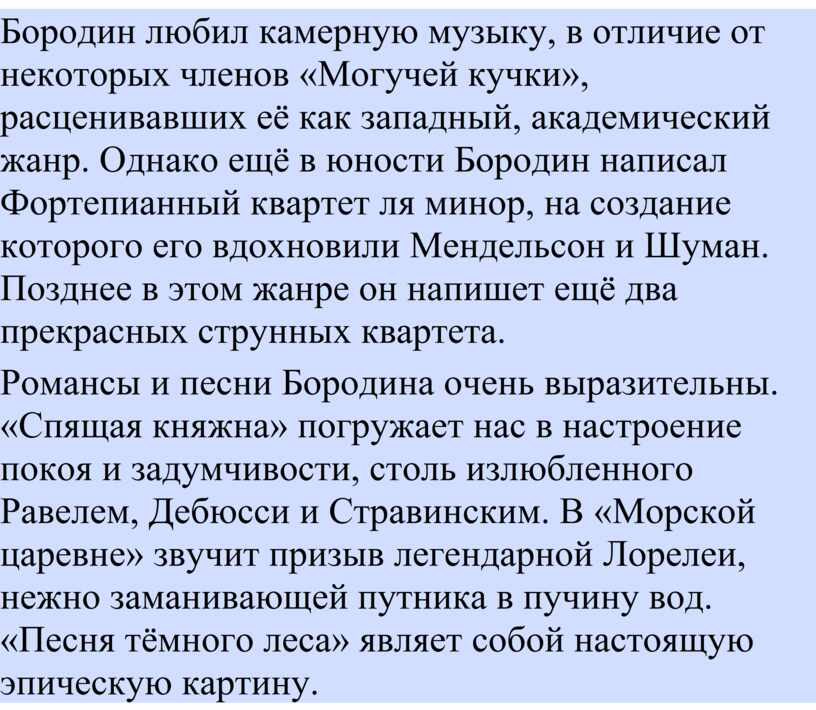 Бородин любил камерную музыку, в отличие от некоторых членов «Могучей кучки», расценивавших её как западный, академический жанр. Однако ещё в юности Бородин написал Фортепианный квартет ля минор, на создание которого его вдохновили Мендельсон и Шуман. Позднее в этом жанре он напишет ещё два прекрасных струнных квартета.

Романсы и песни Бородина очень выразительны. «Спящая княжна» погружает нас в настроение покоя и задумчивости, столь излюбленного Равелем, Дебюсси и Стравинским. В «Морской царевне» звучит призыв легендарной Лорелеи, нежно заманивающей путника в пучину вод. «Песня тёмного леса» являет собой настоящую эпическую картину.